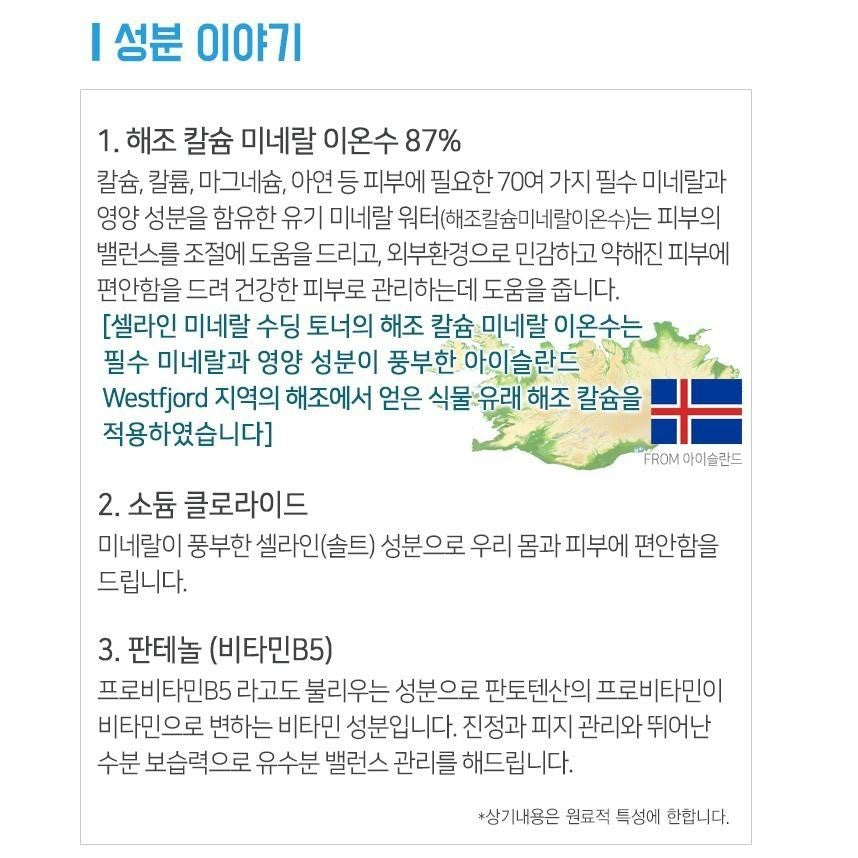 성분 이야기

1. 해조 칼슘 미네랄 이온수 87%
칼슘, 칼륨, 마그네슘, 아연 등 피부에 필요한 70여 가지 필수 미네랄과 영양 성분을 함유한 유기 미네랄 워터(해조칼슘미네랄이온수)는 피부의 밸런스를 조절에 도움을 드리고, 외부환경으로 민감하고 약해진 피부에 편안함을 드려 건강한 피부로 관리하는데 도움을 줍니다.
[셀라인 미네랄 수딩 토너의 해조 칼슘 미네랄 이온수는 필수 미네랄과 영양 성분이 풍부한 아이슬란드 Westfjord 지역의 해조에서 얻은 식물 유래 해조 칼슘을 적용하였습니다]

FROM 아이슬란드

2. 소듐 클로라이드
미네랄이 풍부한 셀라인(솔트) 성분으로 우리 몸과 피부에 편안함을 드립니다.

3. 판테놀 (비타민B5)
프로비타민B5 라고도 불리우는 성분으로 판토텐산의 프로비타민이 비타민으로 변하는 비타민 성분입니다. 진정과 피지 관리와 뛰어난 수분 보습력으로 유수분 밸런스 관리를 해드립니다.

*상기내용은 원료적 특성에 한합니다.